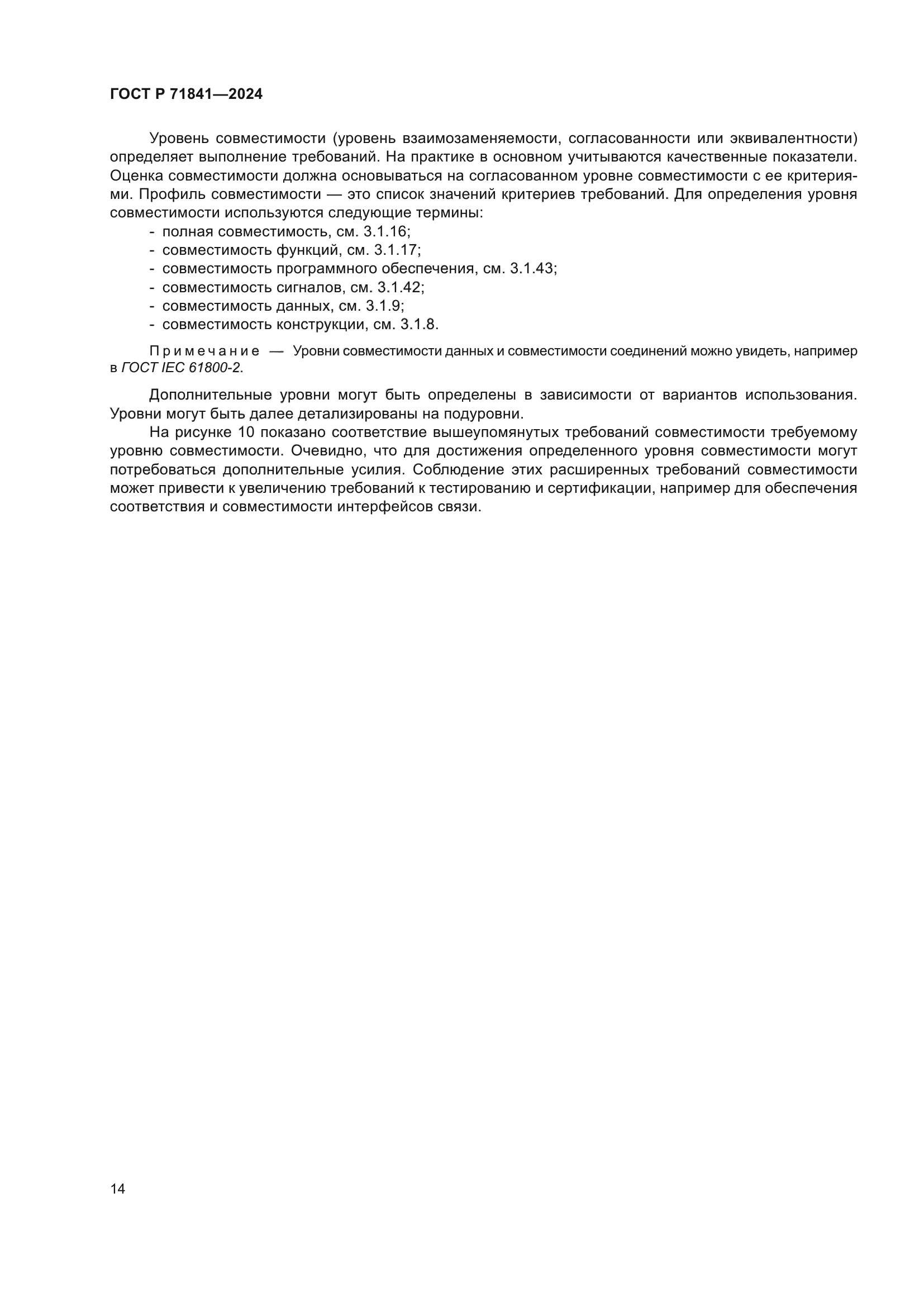 ГОСТ Р 71841—2024

Уровень совместимости (уровень взаимозаменяемости, согласованности или эквивалентности) определяет выполнение требований. На практике в основном учитываются качественные показатели. Оценка совместимости должна основываться на согласованном уровне совместимости с ее критериями. Профиль совместимости — это список значений критериев требований. Для определения уровня совместимости используются следующие термины:
- полная совместимость, см. 3.1.16;
- совместимость функций, см. 3.1.17;
- совместимость программного обеспечения, см. 3.1.43;
- совместимость сигналов, см. 3.1.42;
- совместимость данных, см. 3.1.9;
- совместимость конструкции, см. 3.1.8.

Примечание — Уровни совместимости данных и совместимости соединений можно увидеть, например в ГОСТ IEC 61800-2.

Дополнительные уровни могут быть определены в зависимости от вариантов использования. Уровни могут быть далее детализированы на подуровни.

На рисунке 10 показано соответствие вышеупомянутых требований совместимости требуемому уровню совместимости. Очевидно, что для достижения определенного уровня совместимости могут потребоваться дополнительные усилия. Соблюдение этих расширенных требований совместимости может привести к увеличению требований к тестированию и сертификации, например для обеспечения соответствия и совместимости интерфейсов связи.

14